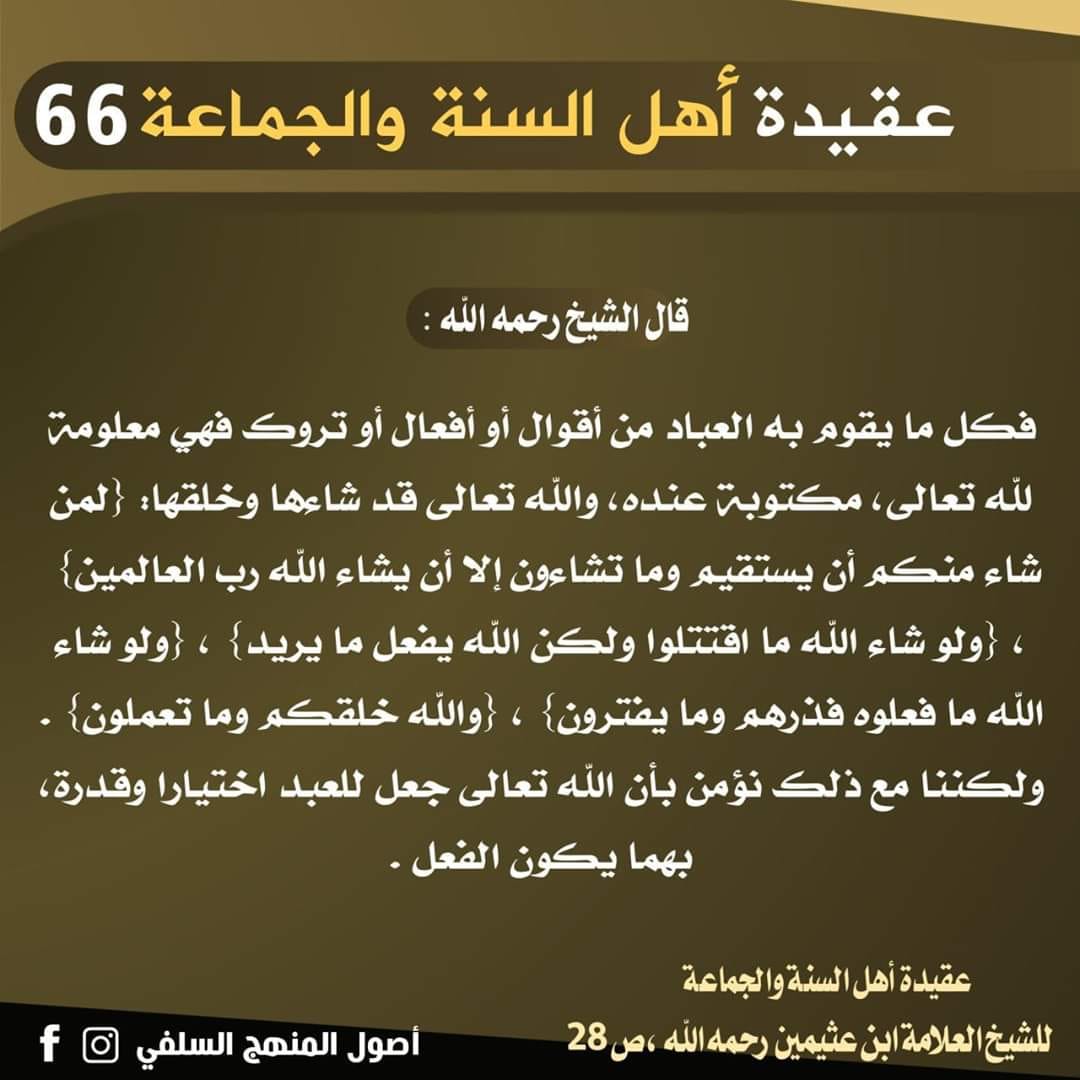 عقيدة أهل السنة والجماعة 66

قال الشيخ رحمه الله :

فكل ما يقوم به العباد من أقوال أو أفعال أو تروك فهي معلومة لله تعالى، مكتوبة عنده، والله تعالى قد شاءها وخلقها: {لمن شاء منكم أن يستقيم وما تشاءون إلا أن يشاء الله رب العالمين} ، {ولو شاء الله ما اقتتلوا ولكن الله يفعل ما يريد} ، {ولو شاء الله ما فعلوه فذرهم وما يفترون} ، {والله خلقكم وما تعملون} . ولكننا مع ذلك نؤمن بأن الله تعالى جعل للعبد اختيارا وقدرة، بهما يكون الفعل .

عقيدة أهل السنة والجماعة
للشيخ العلامة ابن عثيمين رحمه الله ،ص 28

أصول المنهج السلفي